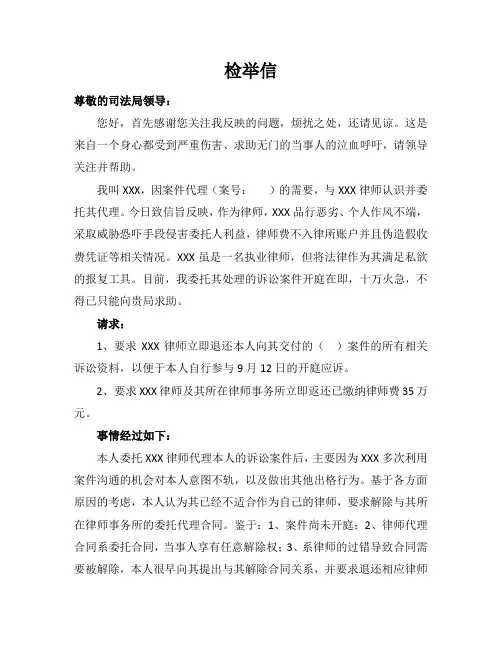 检举信

尊敬的司法局领导：

您好，首先感谢您关注我反映的问题，烦扰之处，还请见谅。这是来自一个身心都受到严重伤害、求助无门的当事人的泣血呼吁，请领导关注并帮助。

我叫 XXX，因案件代理（案号：　　）的需要，与 XXX 律师认识并委托其代理。今日致信旨反映，作为律师，XXX 品行恶劣、个人作风不端，采取威胁恐吓手段侵害委托人利益，律师费不入律所账户并且伪造假收费凭证等相关情况。XXX 虽是一名执业律师，但将法律作为其满足私欲的报复工具。目前，我委托其处理的诉讼案件开庭在即，十万火急，不得已只能向贵局求助。

请求：

1、要求 XXX 律师立即退还本人向其交付的（　）案件的所有相关诉讼资料，以便于本人自行参与 9 月 12 日的开庭应诉。

2、要求 XXX 律师及其所在律师事务所立即返还已缴纳律师费 35 万元。

事情经过如下：

本人委托 XXX 律师代理本人的诉讼案件后，主要因为 XXX 多次利用案件沟通的机会对本人意图不轨，以及做出其他出格行为。基于各方面原因的考虑，本人认为其已经不适合作为自己的律师，要求解除与其所在律师事务所的委托代理合同。鉴于：1、案件尚未开庭；2、律师代理合同系委托合同，当事人享有任意解除权；3、系律师的过错导致合同需要被解除，本人很早向其提出与其解除合同关系，并要求退还相应律师